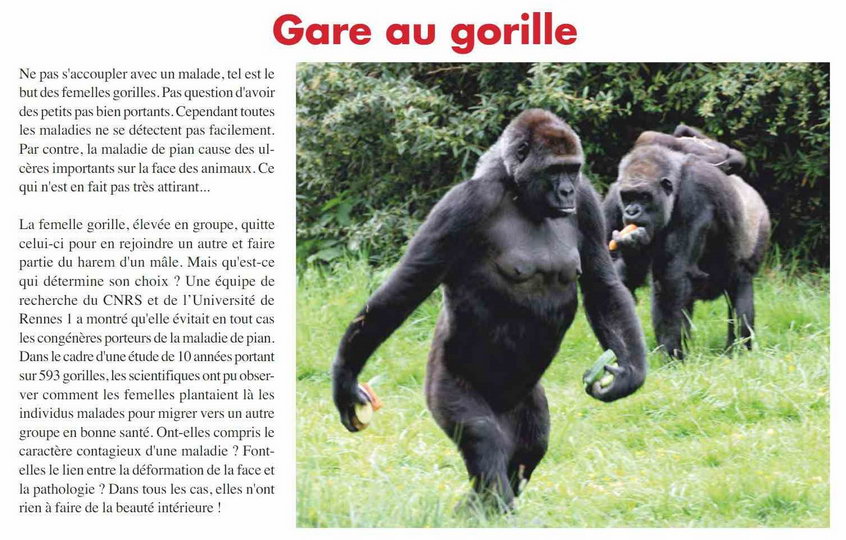 Gare au gorille

Ne pas s'accoupler avec un malade, tel est le but des femelles gorilles. Pas question d'avoir des petits pas bien portants. Cependant toutes les maladies ne se détectent pas facilement. Par contre, la maladie de pian cause des ulcères importants sur la face des animaux. Ce qui n'est en fait pas très attirant...

La femelle gorille, élevée en groupe, quitte celui-ci pour en rejoindre un autre et faire partie du harem d'un mâle. Mais qu'est-ce qui détermine son choix ? Une équipe de recherche du CNRS et de l'Université de Rennes 1 a montré qu'elle évitait en tout cas les congénères porteurs de la maladie de pian. Dans le cadre d'une étude de 10 années portant sur 593 gorilles, les scientifiques ont pu observer comment les femelles plantaient là les individus malades pour migrer vers un autre groupe en bonne santé. Ont-elles compris le caractère contagieux d'une maladie ? Font-elles le lien entre la déformation de la face et la pathologie ? Dans tous les cas, elles n'ont rien à faire de la beauté intérieure !